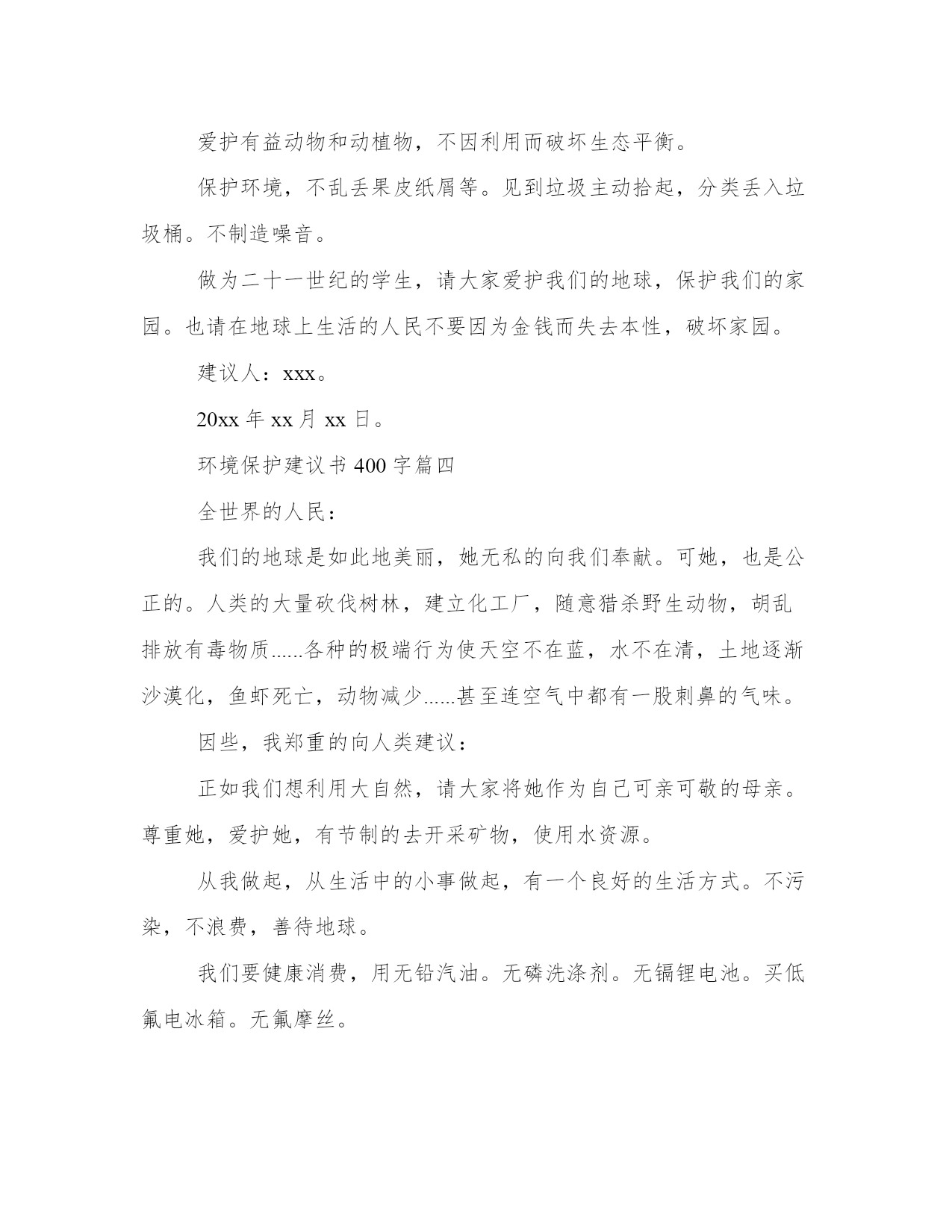 爱护有益动物和动植物，不因利用而破坏生态平衡。

保护环境，不乱丢果皮纸屑等。见到垃圾主动拾起，分类丢入垃圾桶。不制造噪音。

做为二十一世纪的学生，请大家爱护我们的地球，保护我们的家园。也请在地球上生活的人民不要因为金钱而失去本性，破坏家园。

建议人：xxx。

20xx 年 xx 月 xx 日。

环境保护建议书 400 字篇四

全世界的人民：

我们的地球是如此地美丽，她无私的向我们奉献。可她，也是公正的。人类的大量砍伐树林，建立化工厂，随意猎杀野生动物，胡乱排放有毒物质......各种的极端行为使天空不在蓝，水不在清，土地逐渐沙漠化，鱼虾死亡，动物减少......甚至连空气中都有一股刺鼻的气味。

因些，我郑重的向人类建议：

正如我们想利用大自然，请大家将她作为自己可亲可敬的母亲。尊重她，爱护她，有节制的去开采矿物，使用水资源。

从我做起，从生活中的小事做起，有一个良好的生活方式。不污染，不浪费，善待地球。

我们要健康消费，用无铅汽油。无磷洗涤剂。无镉锂电池。买低氟电冰箱。无氟摩丝。